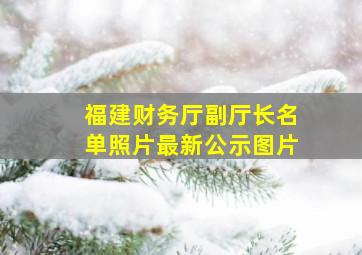 福建财务厅副厅长名单照片最新公示图片